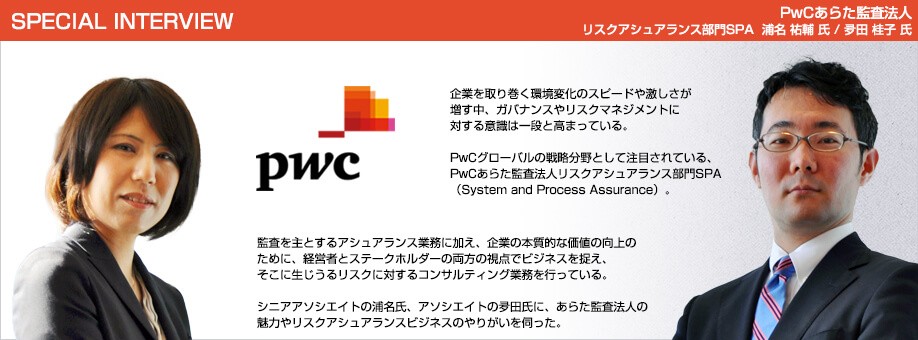 SPECIAL INTERVIEW

PwCあらた監査法人
リスクアシュアランス部門SPA　浦名 祐輔 氏 / 夛田 桂子 氏

pwc

企業を取り巻く環境変化のスピードや激しさが増す中、ガバナンスやリスクマネジメントに対する意識は一段と高まっている。

PwCグローバルの戦略分野として注目されている、PwCあらた監査法人リスクアシュアランス部門SPA（System and Process Assurance）。

監査を主とするアシュアランス業務に加え、企業の本質的な価値の向上のために、経営者とステークホルダーの両方の視点でビジネスを捉え、そこに生じうるリスクに対するコンサルティング業務を行っている。

シニアアソシエイトの浦名氏、アソシエイトの夛田氏に、あらた監査法人の魅力やリスクアシュアランスビジネスのやりがいを伺った。